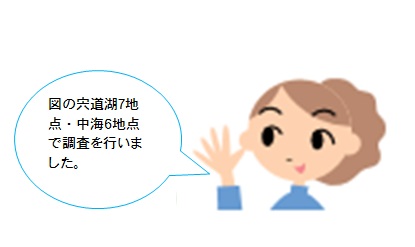 図の宍道湖7地点・中海6地点で調査を行いました。